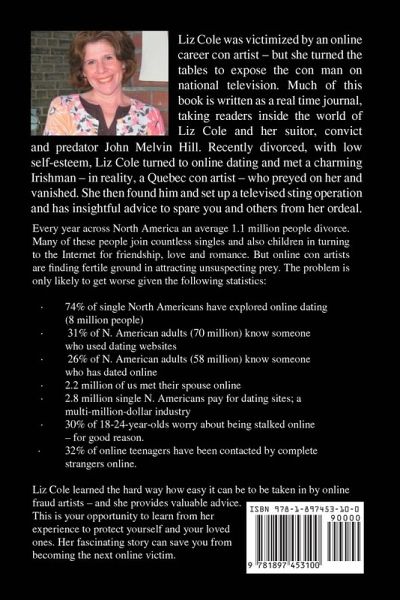 Liz Cole was victimized by an online career con artist – but she turned the tables to expose the con man on national television. Much of this book is written as a real time journal, taking readers inside the world of Liz Cole and her suitor, convict and predator John Melvin Hill. Recently divorced, with low self-esteem, Liz Cole turned to online dating and met a charming Irishman – in reality, a Quebec con artist – who preyed on her and vanished. She then found him and set up a televised sting operation and has insightful advice to spare you and others from her ordeal.

Every year across North America an average 1.1 million people divorce. Many of these people join countless singles and also children in turning to the Internet for friendship, love and romance. But online con artists are finding fertile ground in attracting unsuspecting prey. The problem is only likely to get worse given the following statistics:

· 74% of single North Americans have explored online dating (8 million people)
· 31% of N. American adults (70 million) know someone who used dating websites
· 26% of N. American adults (58 million) know someone who has dated online
· 2.2 million of us met their spouse online
· 2.8 million single N. Americans pay for dating sites; a multi-million-dollar industry
· 30% of 18-24-year-olds worry about being stalked online – for good reason.
· 32% of online teenagers have been contacted by complete strangers online.

Liz Cole learned the hard way how easy it can be to be taken in by online fraud artists – and she provides valuable advice. This is your opportunity to learn from her experience to protect yourself and your loved ones. Her fascinating story can save you from becoming the next online victim.

ISBN 978-1-897453-10-0
90000
9 781897 453100